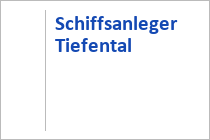 Schiffsanleger Tiefental